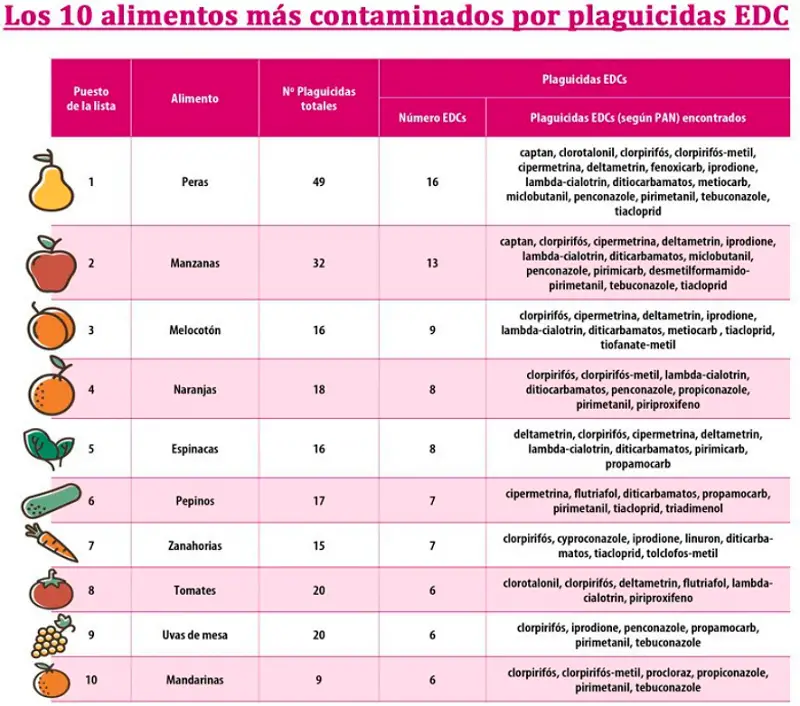 Los 10 alimentos más contaminados por plaguicidas EDC

| Puesto de la lista | Alimento | Nº Plaguicidas totales | Plaguicidas EDCs: Número EDCs | Plaguicidas EDCs: Plaguicidas EDCs (según PAN) encontrados |
|---|---|---|---|---|
| 1 | Peras | 49 | 16 | captan, clorotalonil, clorpirifós, clorpirifós-metil, cipermetrina, deltametrin, fenoxicarb, iprodione, lambda-cialotrin, ditiocarbamatos, metiocarb, miclobutanil, penconazole, pirimetanil, tebuconazole, tiacloprid |
| 2 | Manzanas | 32 | 13 | captan, clorpirifós, cipermetrina, deltametrin, iprodione, lambda-cialotrin, diticarbamatos, miclobutanil, penconazole, pirimicarb, desmetilformamido-pirimetanil, tebuconazole, tiacloprid |
| 3 | Melocotón | 16 | 9 | clorpirifós, cipermetrina, deltametrin, iprodione, lambda-cialotrin, diticarbamatos, metiocarb , tiacloprid, tiofanate-metil |
| 4 | Naranjas | 18 | 8 | clorpirifós, clorpirifós-metil, lambda-cialotrin, ditiocarbamatos, penconazole, propiconazole, pirimetanil, piriproxifeno |
| 5 | Espinacas | 16 | 8 | deltametrin, clorpirifós, cipermetrina, deltametrin, lambda-cialotrin, diticarbamatos, pirimicarb, propamocarb |
| 6 | Pepinos | 17 | 7 | cipermetrina, flutriafol, diticarbamatos, propamocarb, pirimetanil, tiacloprid, triadimenol |
| 7 | Zanahorias | 15 | 7 | clorpirifós, cyproconazole, iprodione, linuron, diticarbamatos, tiacloprid, tolclofos-metil |
| 8 | Tomates | 20 | 6 | clorotalonil, clorpirifós, deltametrin, flutriafol, lambda-cialotrin, piriproxifeno |
| 9 | Uvas de mesa | 20 | 6 | clorpirifós, iprodione, penconazole, propamocarb, pirimetanil, tebuconazole |
| 10 | Mandarinas | 9 | 6 | clorpirifós, clorpirifós-metil, procloraz, propiconazole, pirimetanil, tebuconazole |